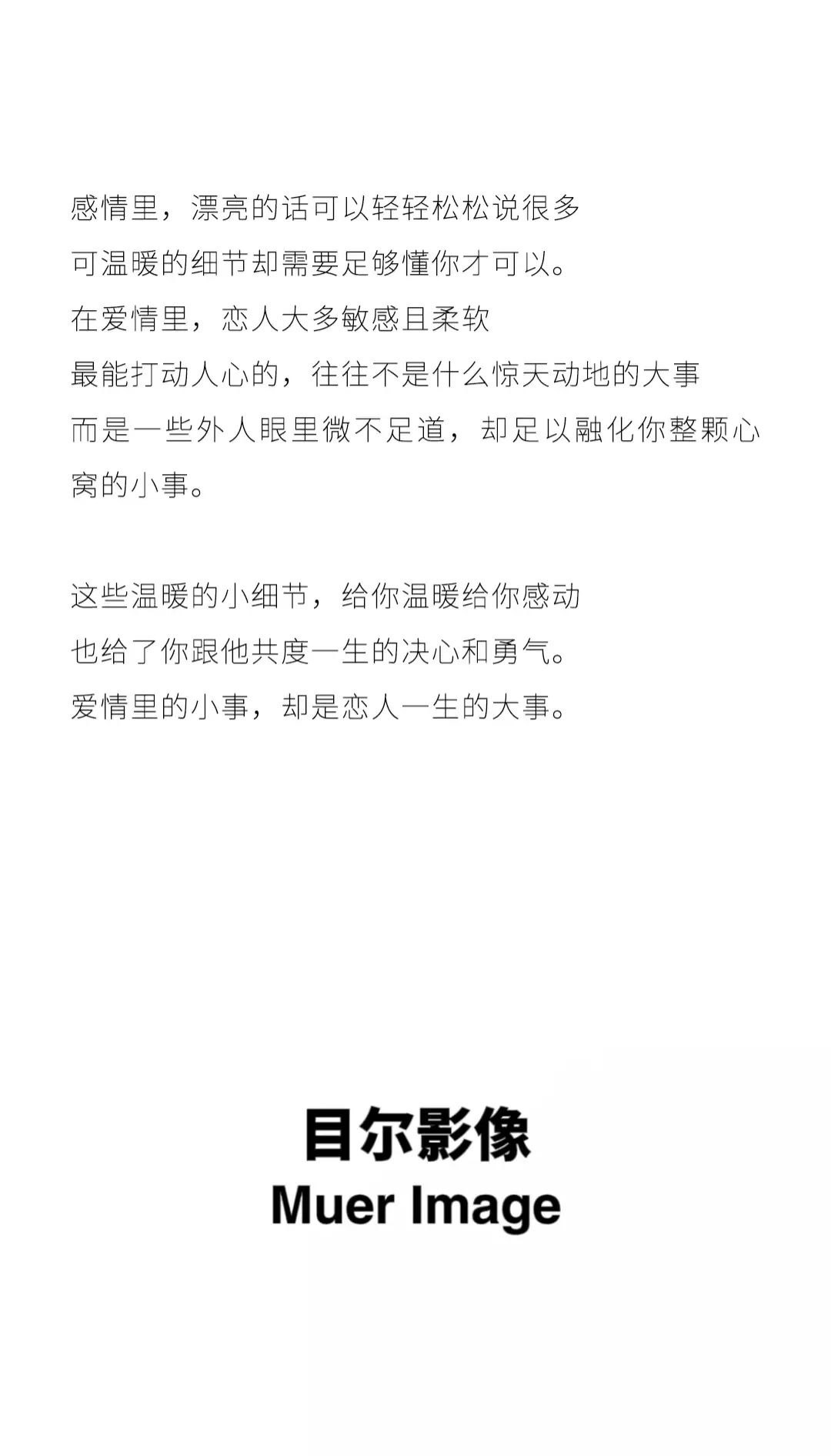 感情里，漂亮的话可以轻轻松松说很多
可温暖的细节却需要足够懂你才可以。
在爱情里，恋人大多敏感且柔软
最能打动人心的，往往不是什么惊天动地的大事
而是一些外人眼里微不足道，却足以融化你整颗心窝的小事。

这些温暖的小细节，给你温暖给你感动
也给了你跟他共度一生的决心和勇气。
爱情里的小事，却是恋人一生的大事。

目尔影像
Muer Image